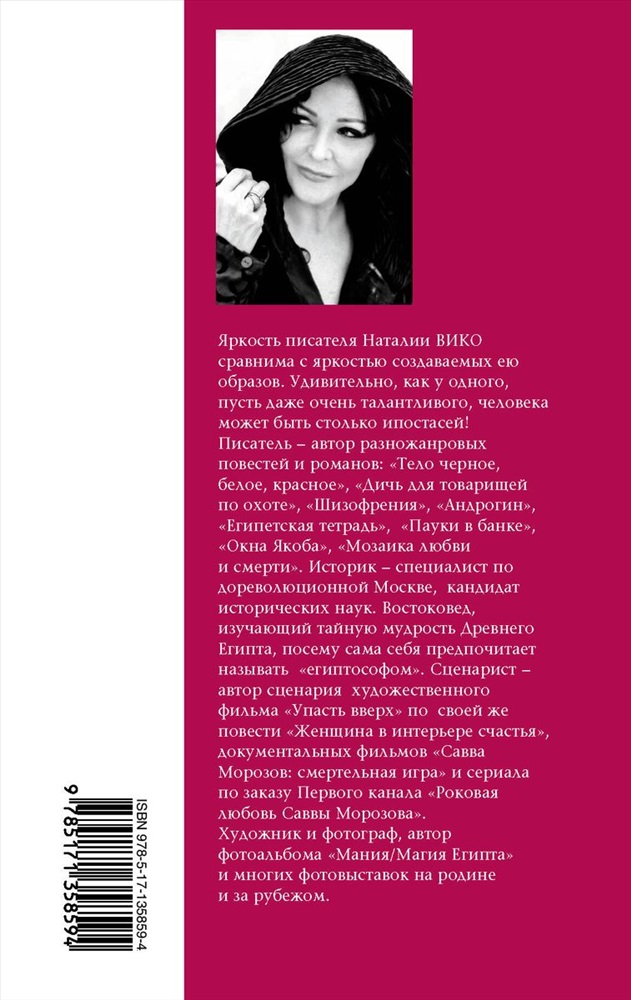 Яркость писателя Наталии ВИКО сравнима с яркостью создаваемых ею образов. Удивительно, как у одного, пусть даже очень талантливого, человека может быть столько ипостасей!
Писатель – автор разножанровых повестей и романов: «Тело черное, белое, красное», «Дичь для товарищей по охоте», «Шизофрения», «Андрогин», «Египетская тетрадь», «Пауки в банке», «Окна Якоба», «Мозаика любви и смерти». Историк – специалист по дореволюционной Москве, кандидат исторических наук. Востоковед, изучающий тайную мудрость Древнего Египта, посему сама себя предпочитает называть «египтософом». Сценарист – автор сценария художественного фильма «Упасть вверх» по своей же повести «Женщина в интерьере счастья», документальных фильмов «Савва Морозов: смертельная игра» и сериала по заказу Первого канала «Роковая любовь Саввы Морозова».
Художник и фотограф, автор фотоальбома «Мания/Магия Египта» и многих фотовыставок на родине и за рубежом.

ISBN 978-5-17-135859-4
9 785171 358594